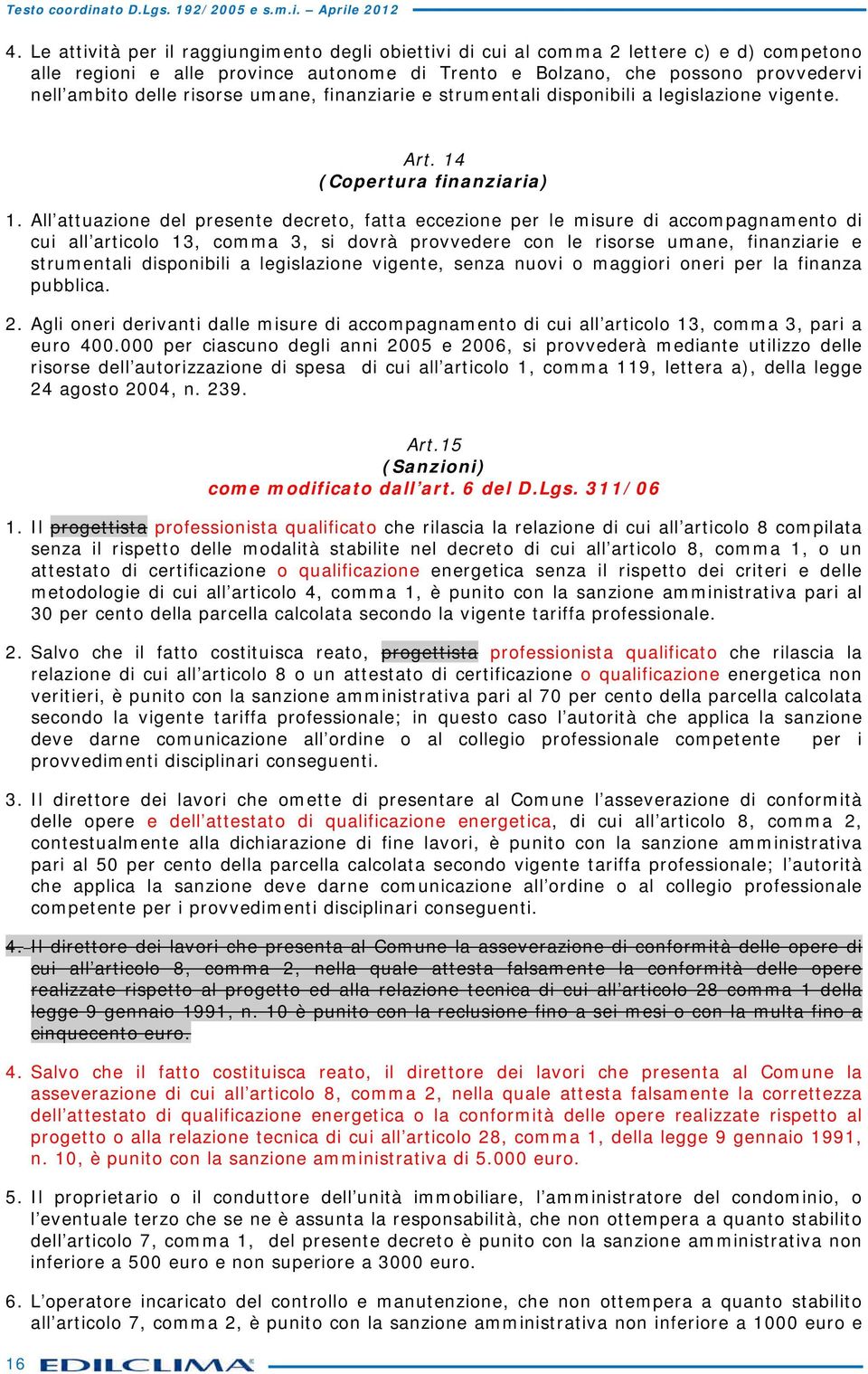 Testo coordinato D.Lgs. 192/2005 e s.m.i. – Aprile 2012

4. Le attività per il raggiungimento degli obiettivi di cui al comma 2 lettere c) e d) competono alle regioni e alle province autonome di Trento e Bolzano, che possono provvedervi nell'ambito delle risorse umane, finanziarie e strumentali disponibili a legislazione vigente.

Art. 14
(Copertura finanziaria)

1. All'attuazione del presente decreto, fatta eccezione per le misure di accompagnamento di cui all'articolo 13, comma 3, si dovrà provvedere con le risorse umane, finanziarie e strumentali disponibili a legislazione vigente, senza nuovi o maggiori oneri per la finanza pubblica.

2. Agli oneri derivanti dalle misure di accompagnamento di cui all'articolo 13, comma 3, pari a euro 400.000 per ciascuno degli anni 2005 e 2006, si provvederà mediante utilizzo delle risorse dell'autorizzazione di spesa di cui all'articolo 1, comma 119, lettera a), della legge 24 agosto 2004, n. 239.

Art.15
(Sanzioni)
come modificato dall'art. 6 del D.Lgs. 311/06

1. Il progettista professionista qualificato che rilascia la relazione di cui all'articolo 8 compilata senza il rispetto delle modalità stabilite nel decreto di cui all'articolo 8, comma 1, o un attestato di certificazione o qualificazione energetica senza il rispetto dei criteri e delle metodologie di cui all'articolo 4, comma 1, è punito con la sanzione amministrativa pari al 30 per cento della parcella calcolata secondo la vigente tariffa professionale.

2. Salvo che il fatto costituisca reato, progettista professionista qualificato che rilascia la relazione di cui all'articolo 8 o un attestato di certificazione o qualificazione energetica non veritieri, è punito con la sanzione amministrativa pari al 70 per cento della parcella calcolata secondo la vigente tariffa professionale; in questo caso l'autorità che applica la sanzione deve darne comunicazione all'ordine o al collegio professionale competente per i provvedimenti disciplinari conseguenti.

3. Il direttore dei lavori che omette di presentare al Comune l'asseverazione di conformità delle opere e dell'attestato di qualificazione energetica, di cui all'articolo 8, comma 2, contestualmente alla dichiarazione di fine lavori, è punito con la sanzione amministrativa pari al 50 per cento della parcella calcolata secondo vigente tariffa professionale; l'autorità che applica la sanzione deve darne comunicazione all'ordine o al collegio professionale competente per i provvedimenti disciplinari conseguenti.

4. Il direttore dei lavori che presenta al Comune la asseverazione di conformità delle opere di cui all'articolo 8, comma 2, nella quale attesta falsamente la conformità delle opere realizzate rispetto al progetto ed alla relazione tecnica di cui all'articolo 28 comma 1 della legge 9 gennaio 1991, n. 10 è punito con la reclusione fino a sei mesi o con la multa fino a cinquecento euro.

4. Salvo che il fatto costituisca reato, il direttore dei lavori che presenta al Comune la asseverazione di cui all'articolo 8, comma 2, nella quale attesta falsamente la correttezza dell'attestato di qualificazione energetica o la conformità delle opere realizzate rispetto al progetto o alla relazione tecnica di cui all'articolo 28, comma 1, della legge 9 gennaio 1991, n. 10, è punito con la sanzione amministrativa di 5.000 euro.

5. Il proprietario o il conduttore dell'unità immobiliare, l'amministratore del condominio, o l'eventuale terzo che se ne è assunta la responsabilità, che non ottempera a quanto stabilito dell'articolo 7, comma 1, del presente decreto è punito con la sanzione amministrativa non inferiore a 500 euro e non superiore a 3000 euro.

6. L'operatore incaricato del controllo e manutenzione, che non ottempera a quanto stabilito all'articolo 7, comma 2, è punito con la sanzione amministrativa non inferiore a 1000 euro e

16 EDILCLIMA